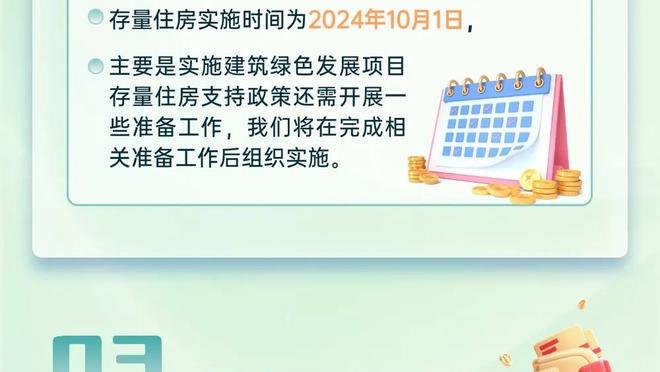 存量住房实施时间为2024年10月1日，

主要是实施建筑绿色发展项目存量住房支持政策还需开展一些准备工作，我们将在完成相关准备工作后组织实施。

03